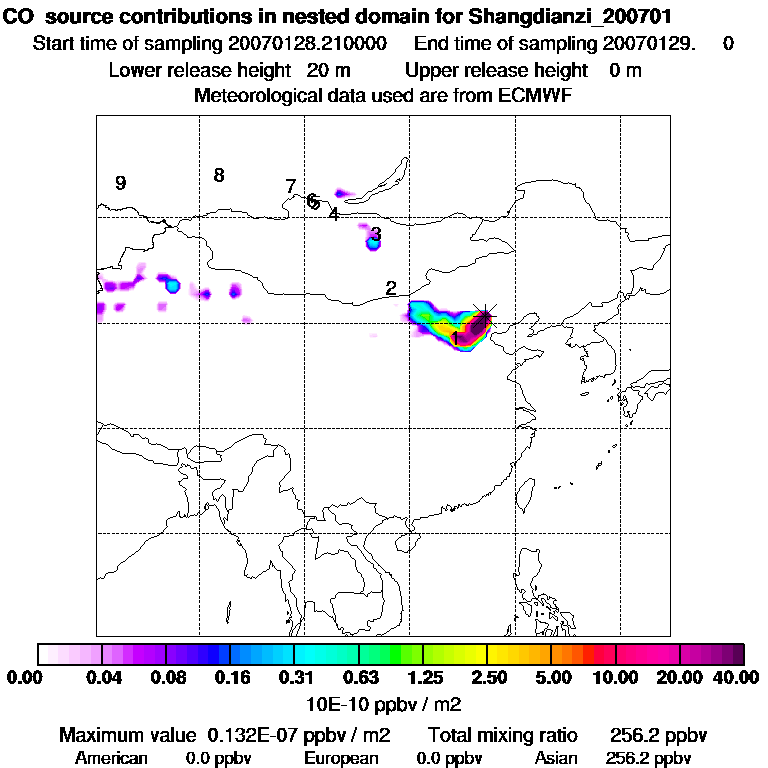 CO source contributions in nested domain for Shangdianzi_200701
Start time of sampling 20070128.210000 End time of sampling 20070129. 0
Lower release height 20 m Upper release height 0 m
Meteorological data used are from ECMWF

9
8
7
6
5
4
3
2
1

0.00 0.04 0.08 0.16 0.31 0.63 1.25 2.50 5.00 10.00 20.00 40.00
10E-10 ppbv / m2

Maximum value 0.132E-07 ppbv / m2 Total mixing ratio 256.2 ppbv
American 0.0 ppbv European 0.0 ppbv Asian 256.2 ppbv